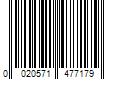 0 020571 477179